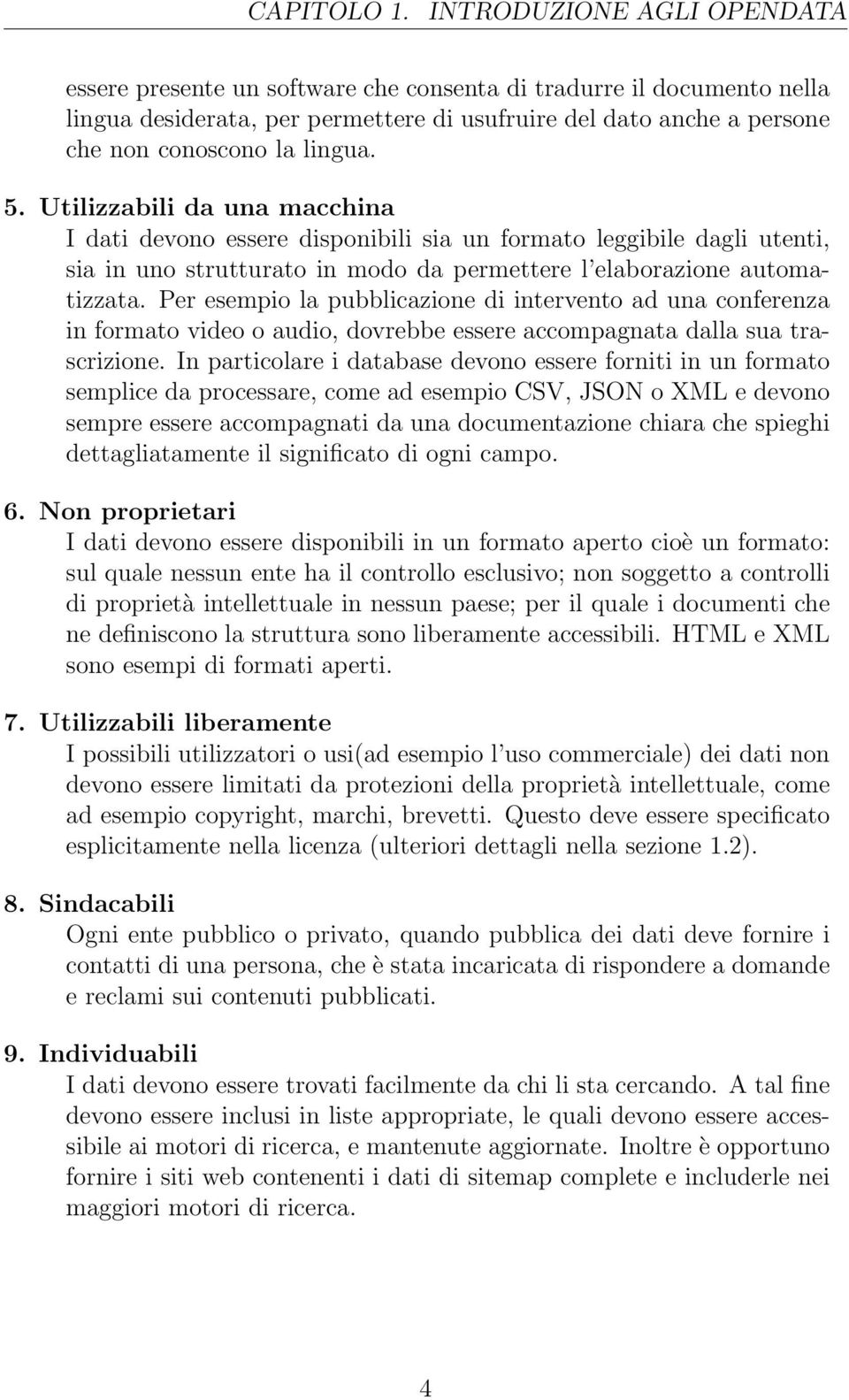 CAPITOLO 1. INTRODUZIONE AGLI OPENDATA

essere presente un software che consenta di tradurre il documento nella lingua desiderata, per permettere di usufruire del dato anche a persone che non conoscono la lingua.

5. Utilizzabili da una macchina
I dati devono essere disponibili sia un formato leggibile dagli utenti, sia in uno strutturato in modo da permettere l'elaborazione automatizzata. Per esempio la pubblicazione di intervento ad una conferenza in formato video o audio, dovrebbe essere accompagnata dalla sua trascrizione. In particolare i database devono essere forniti in un formato semplice da processare, come ad esempio CSV, JSON o XML e devono sempre essere accompagnati da una documentazione chiara che spieghi dettagliatamente il significato di ogni campo.

6. Non proprietari
I dati devono essere disponibili in un formato aperto cioè un formato: sul quale nessun ente ha il controllo esclusivo; non soggetto a controlli di proprietà intellettuale in nessun paese; per il quale i documenti che ne definiscono la struttura sono liberamente accessibili. HTML e XML sono esempi di formati aperti.

7. Utilizzabili liberamente
I possibili utilizzatori o usi(ad esempio l'uso commerciale) dei dati non devono essere limitati da protezioni della proprietà intellettuale, come ad esempio copyright, marchi, brevetti. Questo deve essere specificato esplicitamente nella licenza (ulteriori dettagli nella sezione 1.2).

8. Sindacabili
Ogni ente pubblico o privato, quando pubblica dei dati deve fornire i contatti di una persona, che è stata incaricata di rispondere a domande e reclami sui contenuti pubblicati.

9. Individuabili
I dati devono essere trovati facilmente da chi li sta cercando. A tal fine devono essere inclusi in liste appropriate, le quali devono essere accessibile ai motori di ricerca, e mantenute aggiornate. Inoltre è opportuno fornire i siti web contenenti i dati di sitemap complete e includerle nei maggiori motori di ricerca.

4